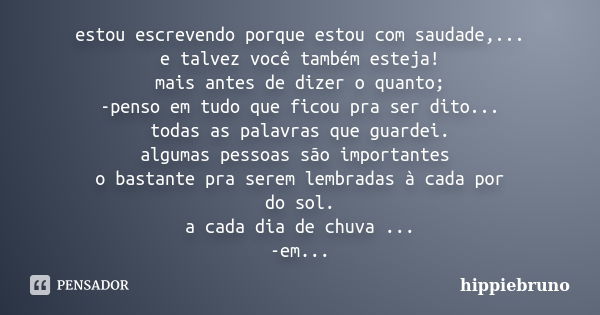 estou escrevendo porque estou com saudade,...
e talvez você também esteja!
mais antes de dizer o quanto;
-penso em tudo que ficou pra ser dito...
todas as palavras que guardei.
algumas pessoas são importantes
o bastante pra serem lembradas à cada por do sol.
a cada dia de chuva ...
-em...

PENSADOR

hippiebruno